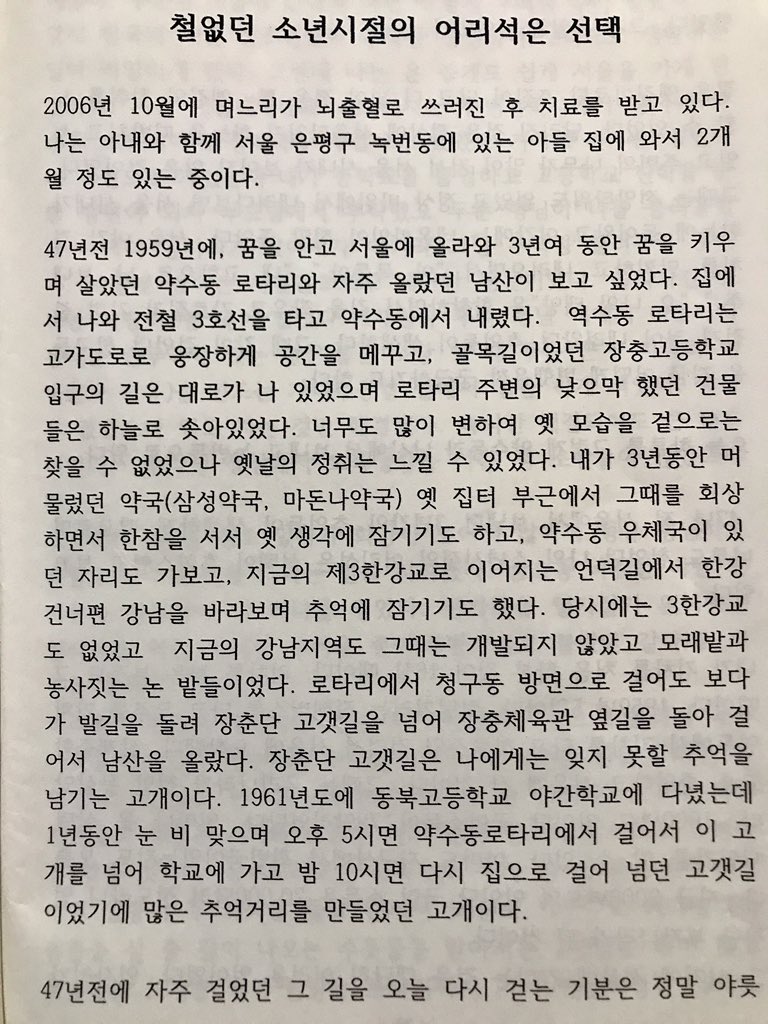 철없던 소년시절의 어리석은 선택

2006년 10월에 며느리가 뇌출혈로 쓰러진 후 치료를 받고 있다. 나는 아내와 함께 서울 은평구 녹번동에 있는 아들 집에 와서 2개월 정도 있는 중이다.

47년전 1959년에, 꿈을 안고 서울에 올라와 3년여 동안 꿈을 키우며 살았던 약수동 로타리와 자주 올랐던 남산이 보고 싶었다. 집에서 나와 전철 3호선을 타고 약수동에서 내렸다. 역수동 로타리는 고가도로로 웅장하게 공간을 메꾸고, 골목길이었던 장충고등학교 입구의 길은 대로가 나 있었으며 로타리 주변의 낮으막 했던 건물들은 하늘로 솟아있었다. 너무도 많이 변하여 옛 모습을 겉으로는 찾을 수 없었으나 옛날의 정취는 느낄 수 있었다. 내가 3년동안 머물렀던 약국(삼성약국, 마돈나약국) 옛 집터 부근에서 그때를 회상하면서 한참을 서서 옛 생각에 잠기기도 하고, 약수동 우체국이 있던 자리도 가보고, 지금의 제3한강교로 이어지는 언덕길에서 한강 건너편 강남을 바라보며 추억에 잠기기도 했다. 당시에는 3한강교도 없었고 지금의 강남지역도 그때는 개발되지 않았고 모래밭과 농사짓는 논 밭들이었다. 로타리에서 청구동 방면으로 걸어도 보다가 발길을 돌려 장춘단 고갯길을 넘어 장충체육관 옆길을 돌아 걸어서 남산을 올랐다. 장춘단 고갯길은 나에게는 잊지 못할 추억을 남기는 고개이다. 1961년도에 동북고등학교 야간학교에 다녔는데 1년동안 눈 비 맞으며 오후 5시면 약수동로타리에서 걸어서 이 고개를 넘어 학교에 가고 밤 10시면 다시 집으로 걸어 넘던 고갯길이었기에 많은 추억거리를 만들었던 고개이다.

47년전에 자주 걸었던 그 길을 오늘 다시 걷는 기분은 정말 야릇